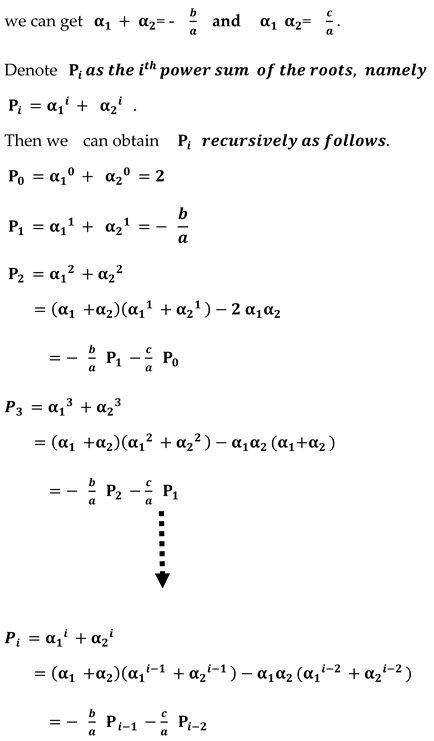 we can get $\alpha_1 + \alpha_2 = -\frac{b}{a}$ and $\alpha_1 \alpha_2 = \frac{c}{a}$.

Denote $P_i$ as the $i^{th}$ power sum of the roots, namely $P_i = \alpha_1^i + \alpha_2^i$ .

Then we can obtain $P_i$ recursively as follows.

$P_0 = \alpha_1^0 + \alpha_2^0 = 2$

$P_1 = \alpha_1^1 + \alpha_2^1 = -\frac{b}{a}$

$P_2 = \alpha_1^2 + \alpha_2^2$

$= (\alpha_1 + \alpha_2)(\alpha_1^1 + \alpha_2^1) - 2\alpha_1\alpha_2$

$= -\frac{b}{a} P_1 - \frac{c}{a} P_0$

$P_3 = \alpha_1^3 + \alpha_2^3$

$= (\alpha_1 + \alpha_2)(\alpha_1^2 + \alpha_2^2) - \alpha_1\alpha_2(\alpha_1 + \alpha_2)$

$= -\frac{b}{a} P_2 - \frac{c}{a} P_1$

$P_i = \alpha_1^i + \alpha_2^i$

$= (\alpha_1 + \alpha_2)(\alpha_1^{i-1} + \alpha_2^{i-1}) - \alpha_1\alpha_2(\alpha_1^{i-2} + \alpha_2^{i-2})$

$= -\frac{b}{a} P_{i-1} - \frac{c}{a} P_{i-2}$